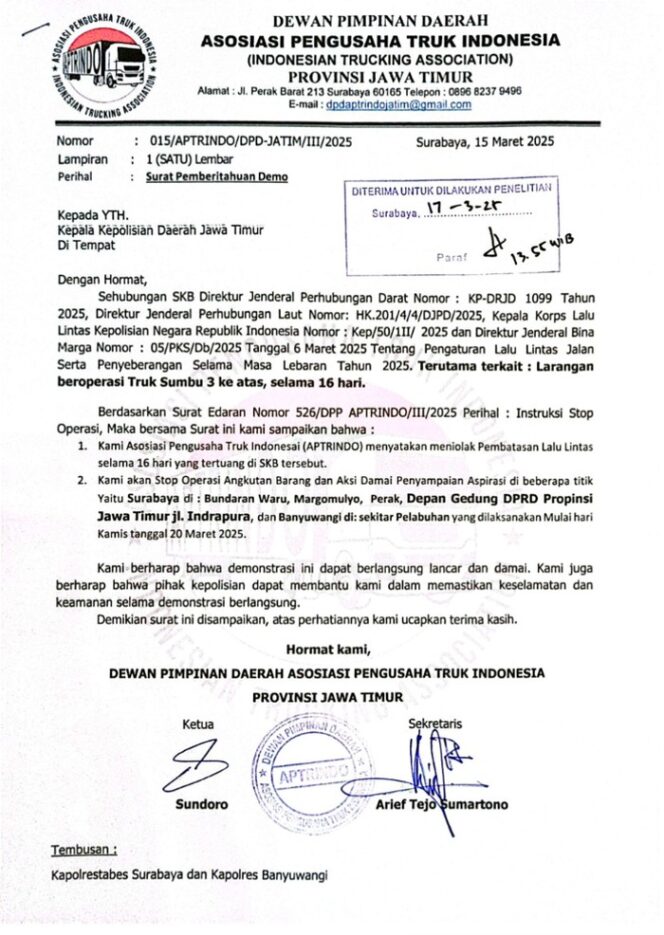 ASOSIASI PENGUSAHA TRUK INDONESIA
APTRINDO
INDONESIAN TRUCKING ASSOCIATION

DEWAN PIMPINAN DAERAH
ASOSIASI PENGUSAHA TRUK INDONESIA
(INDONESIAN TRUCKING ASSOCIATION)
PROVINSI JAWA TIMUR
Alamat : Jl. Perak Barat 213 Surabaya 60165 Telepon : 0896 8237 9496
E-mail : dpdaptrindojatim@gmail.com

Nomor : 015/APTRINDO/DPD-JATIM/III/2025
Lampiran : 1 (SATU) Lembar
Perihal : Surat Pemberitahuan Demo

Surabaya, 15 Maret 2025

DITERIMA UNTUK DILAKUKAN PENELITIAN
Surabaya, 17-3-25
Paraf 13.55 WIB

Kepada YTH.
Kepala Kepolisian Daerah Jawa Timur
Di Tempat

Dengan Hormat,

Sehubungan SKB Direktur Jenderal Perhubungan Darat Nomor : KP-DRJD 1099 Tahun 2025, Direktur Jenderal Perhubungan Laut Nomor: HK.201/4/4/DJPD/2025, Kepala Korps Lalu Lintas Kepolisian Negara Republik Indonesia Nomor : Kep/50/1II/ 2025 dan Direktur Jenderal Bina Marga Nomor : 05/PKS/Db/2025 Tanggal 6 Maret 2025 Tentang Pengaturan Lalu Lintas Jalan Serta Penyeberangan Selama Masa Lebaran Tahun 2025. Terutama terkait : Larangan beroperasi Truk Sumbu 3 ke atas, selama 16 hari.

Berdasarkan Surat Edaran Nomor 526/DPP APTRINDO/III/2025 Perihal : Instruksi Stop Operasi, Maka bersama Surat ini kami sampaikan bahwa :
1. Kami Asosiasi Pengusaha Truk Indonesai (APTRINDO) menyatakan meniolak Pembatasan Lalu Lintas selama 16 hari yang tertuang di SKB tersebut.
2. Kami akan Stop Operasi Angkutan Barang dan Aksi Damai Penyampaian Aspirasi di beberapa titik Yaitu Surabaya di : Bundaran Waru, Margomulyo, Perak, Depan Gedung DPRD Propinsi Jawa Timur jl. Indrapura, dan Banyuwangi di: sekitar Pelabuhan yang dilaksanakan Mulai hari Kamis tanggal 20 Maret 2025.

Kami berharap bahwa demonstrasi ini dapat berlangsung lancar dan damai. Kami juga berharap bahwa pihak kepolisian dapat membantu kami dalam memastikan keselamatan dan keamanan selama demonstrasi berlangsung.
Demikian surat ini disampaikan, atas perhatiannya kami ucapkan terima kasih.

Hormat kami,
DEWAN PIMPINAN DAERAH ASOSIASI PENGUSAHA TRUK INDONESIA
PROVINSI JAWA TIMUR

Ketua
Sundoro

DEWAN PIMPINAN DAERAH
APTRINDO

Sekretaris
Arief Tejo Sumartono

Tembusan :
Kapolrestabes Surabaya dan Kapolres Banyuwangi